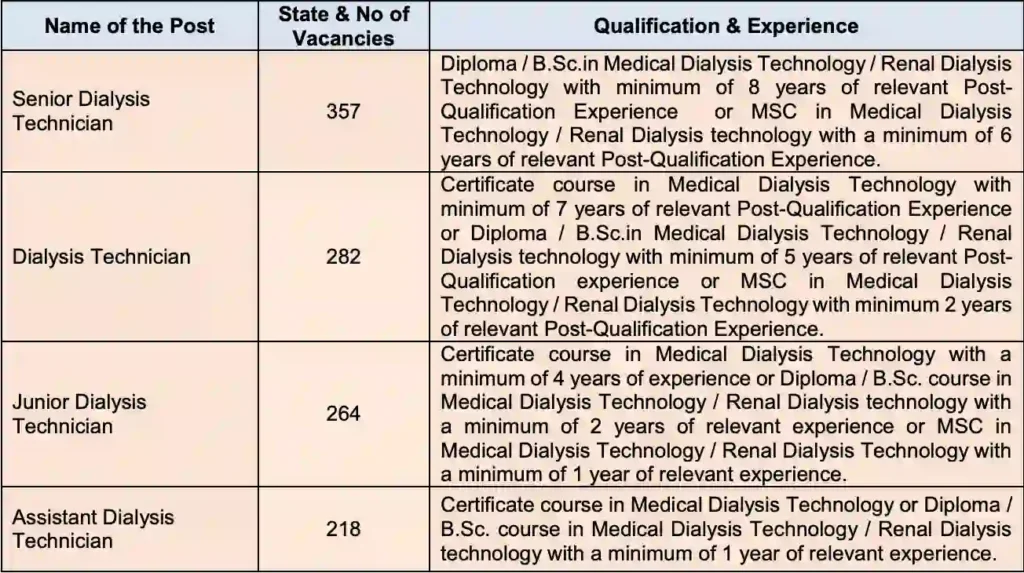 | Name of the Post | State & No of Vacancies | Qualification & Experience |
|---|---|---|
| Senior Dialysis Technician | 357 | Diploma / B.Sc.in Medical Dialysis Technology / Renal Dialysis Technology with minimum of 8 years of relevant Post-Qualification Experience or MSC in Medical Dialysis Technology / Renal Dialysis technology with a minimum of 6 years of relevant Post-Qualification Experience. |
| Dialysis Technician | 282 | Certificate course in Medical Dialysis Technology with minimum of 7 years of relevant Post-Qualification Experience or Diploma / B.Sc.in Medical Dialysis Technology / Renal Dialysis technology with minimum of 5 years of relevant Post-Qualification experience or MSC in Medical Dialysis Technology / Renal Dialysis Technology with minimum 2 years of relevant Post-Qualification Experience. |
| Junior Dialysis Technician | 264 | Certificate course in Medical Dialysis Technology with a minimum of 4 years of experience or Diploma / B.Sc. course in Medical Dialysis Technology / Renal Dialysis technology with a minimum of 2 years of relevant experience or MSC in Medical Dialysis Technology / Renal Dialysis Technology with a minimum of 1 year of relevant experience. |
| Assistant Dialysis Technician | 218 | Certificate course in Medical Dialysis Technology or Diploma / B.Sc. course in Medical Dialysis Technology / Renal Dialysis technology with a minimum of 1 year of relevant experience. |